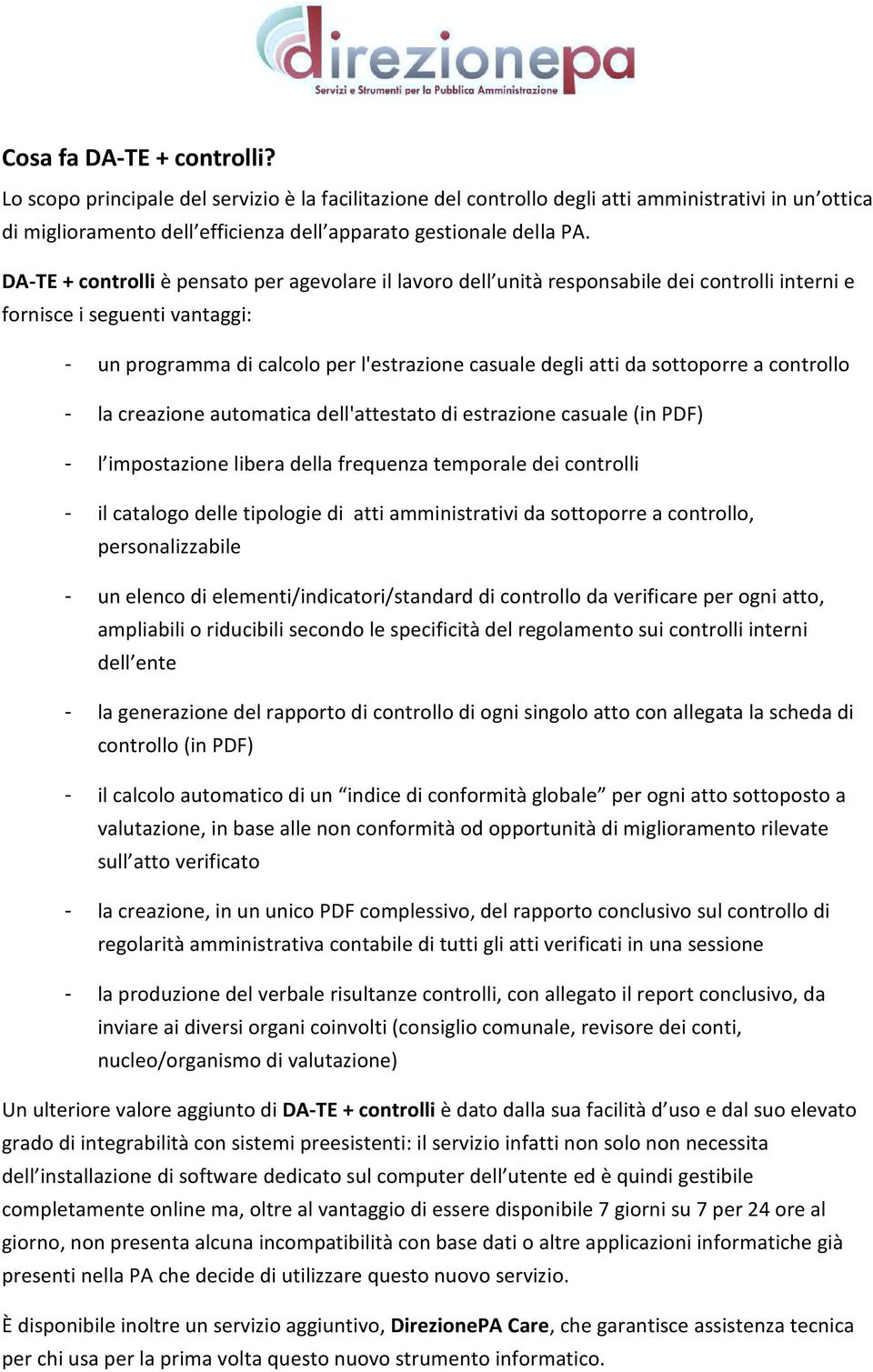 direzionepa
Servizi e Strumenti per la Pubblica Amministrazione

Cosa fa DA-TE + controlli?
Lo scopo principale del servizio è la facilitazione del controllo degli atti amministrativi in un'ottica di miglioramento dell'efficienza dell'apparato gestionale della PA.

DA-TE + controlli è pensato per agevolare il lavoro dell'unità responsabile dei controlli interni e fornisce i seguenti vantaggi:

- un programma di calcolo per l'estrazione casuale degli atti da sottoporre a controllo
- la creazione automatica dell'attestato di estrazione casuale (in PDF)
- l'impostazione libera della frequenza temporale dei controlli
- il catalogo delle tipologie di atti amministrativi da sottoporre a controllo, personalizzabile
- un elenco di elementi/indicatori/standard di controllo da verificare per ogni atto, ampliabili o riducibili secondo le specificità del regolamento sui controlli interni dell'ente
- la generazione del rapporto di controllo di ogni singolo atto con allegata la scheda di controllo (in PDF)
- il calcolo automatico di un "indice di conformità globale" per ogni atto sottoposto a valutazione, in base alle non conformità od opportunità di miglioramento rilevate sull'atto verificato
- la creazione, in un unico PDF complessivo, del rapporto conclusivo sul controllo di regolarità amministrativa contabile di tutti gli atti verificati in una sessione
- la produzione del verbale risultanze controlli, con allegato il report conclusivo, da inviare ai diversi organi coinvolti (consiglio comunale, revisore dei conti, nucleo/organismo di valutazione)

Un ulteriore valore aggiunto di DA-TE + controlli è dato dalla sua facilità d'uso e dal suo elevato grado di integrabilità con sistemi preesistenti: il servizio infatti non solo non necessita dell'installazione di software dedicato sul computer dell'utente ed è quindi gestibile completamente online ma, oltre al vantaggio di essere disponibile 7 giorni su 7 per 24 ore al giorno, non presenta alcuna incompatibilità con base dati o altre applicazioni informatiche già presenti nella PA che decide di utilizzare questo nuovo servizio.

È disponibile inoltre un servizio aggiuntivo, DirezionePA Care, che garantisce assistenza tecnica per chi usa per la prima volta questo nuovo strumento informatico.